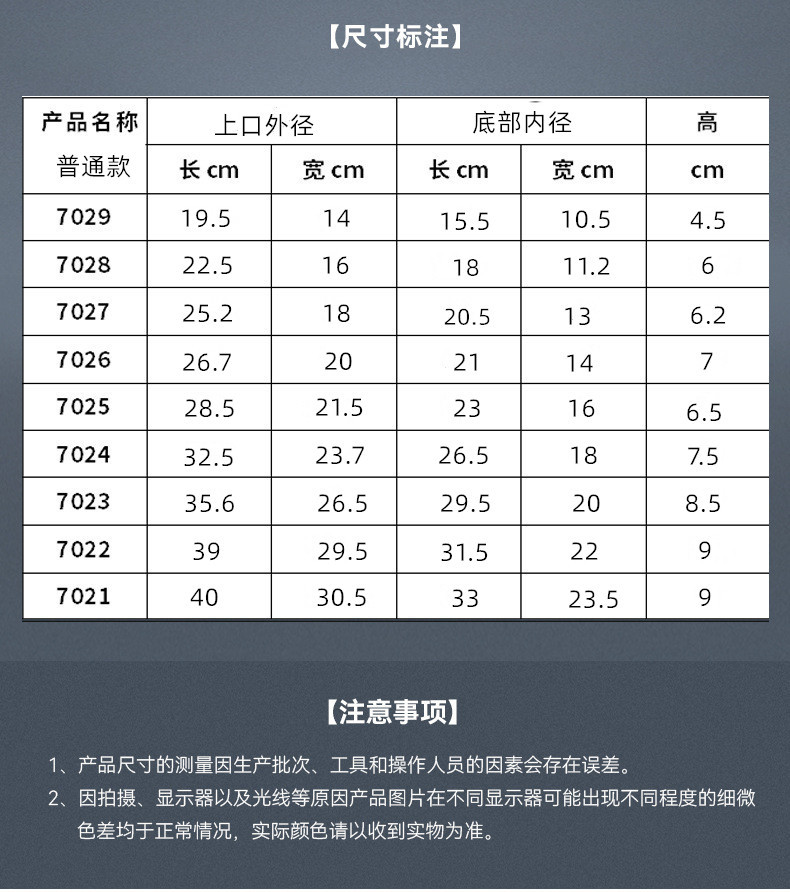 【尺寸标注】

| 产品名称 | 上口外径 | | 底部内径 | | 高 |
|---|---|---|---|---|---|
| 普通款 | 长 cm | 宽 cm | 长 cm | 宽 cm | cm |
| 7029 | 19.5 | 14 | 15.5 | 10.5 | 4.5 |
| 7028 | 22.5 | 16 | 18 | 11.2 | 6 |
| 7027 | 25.2 | 18 | 20.5 | 13 | 6.2 |
| 7026 | 26.7 | 20 | 21 | 14 | 7 |
| 7025 | 28.5 | 21.5 | 23 | 16 | 6.5 |
| 7024 | 32.5 | 23.7 | 26.5 | 18 | 7.5 |
| 7023 | 35.6 | 26.5 | 29.5 | 20 | 8.5 |
| 7022 | 39 | 29.5 | 31.5 | 22 | 9 |
| 7021 | 40 | 30.5 | 33 | 23.5 | 9 |

【注意事项】

1、产品尺寸的测量因生产批次、工具和操作人员的因素会存在误差。
2、因拍摄、显示器以及光线等原因产品图片在不同显示器可能出现不同程度的细微色差均于正常情况，实际颜色请以收到实物为准。